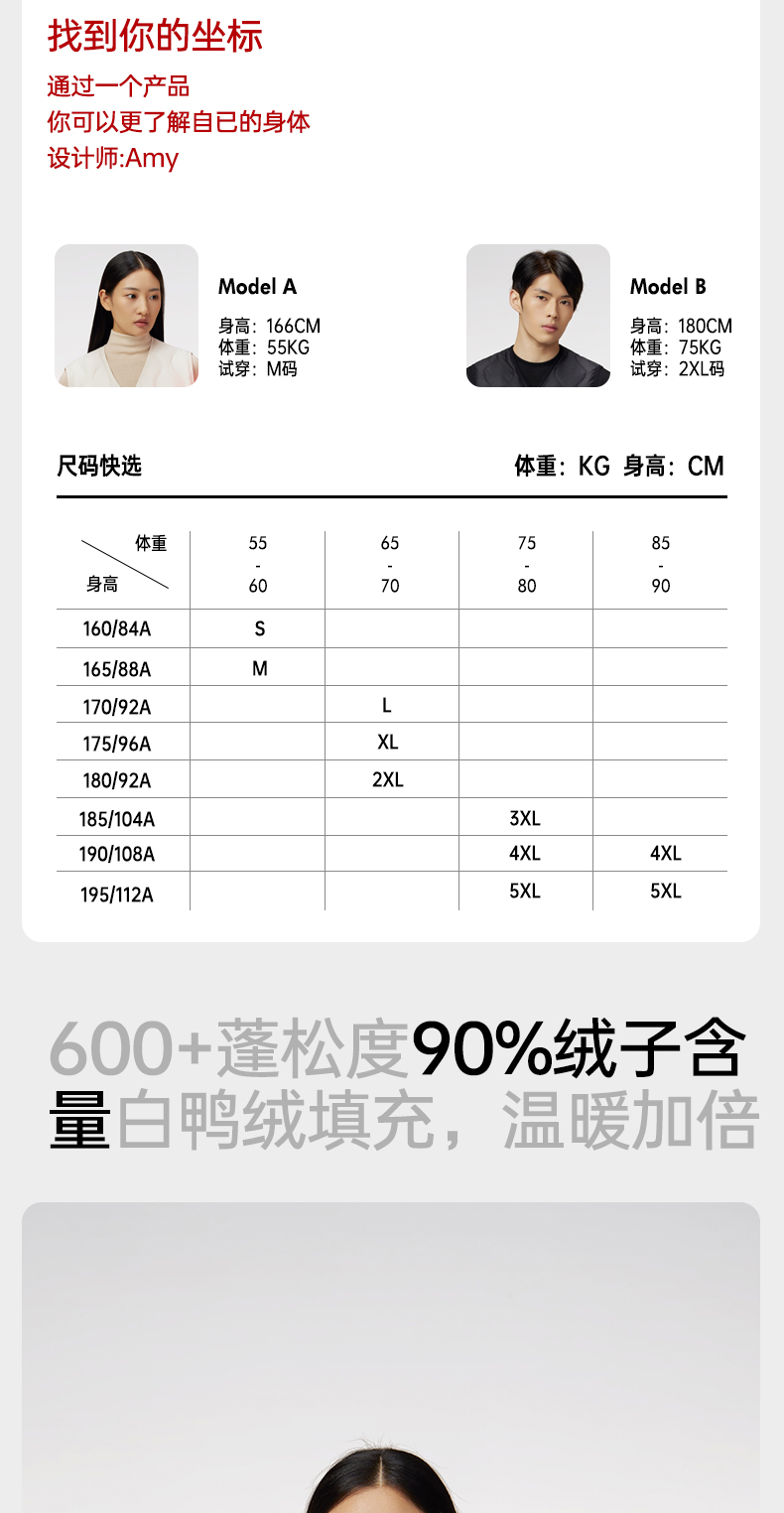 找到你的坐标

通过一个产品
你可以更了解自已的身体
设计师:Amy

Model A
身高：166CM
体重：55KG
试穿：M码

Model B
身高：180CM
体重：75KG
试穿：2XL码

尺码快选

体重：KG 身高：CM

| 体重 身高 | 55 - 60 | 65 - 70 | 75 - 80 | 85 - 90 |
|---|---|---|---|---|
| 160/84A | S | | | |
| 165/88A | M | | | |
| 170/92A | | L | | |
| 175/96A | | XL | | |
| 180/92A | | 2XL | | |
| 185/104A | | | 3XL | |
| 190/108A | | | 4XL | 4XL |
| 195/112A | | | 5XL | 5XL |

600+蓬松度90%绒子含量白鸭绒填充，温暖加倍